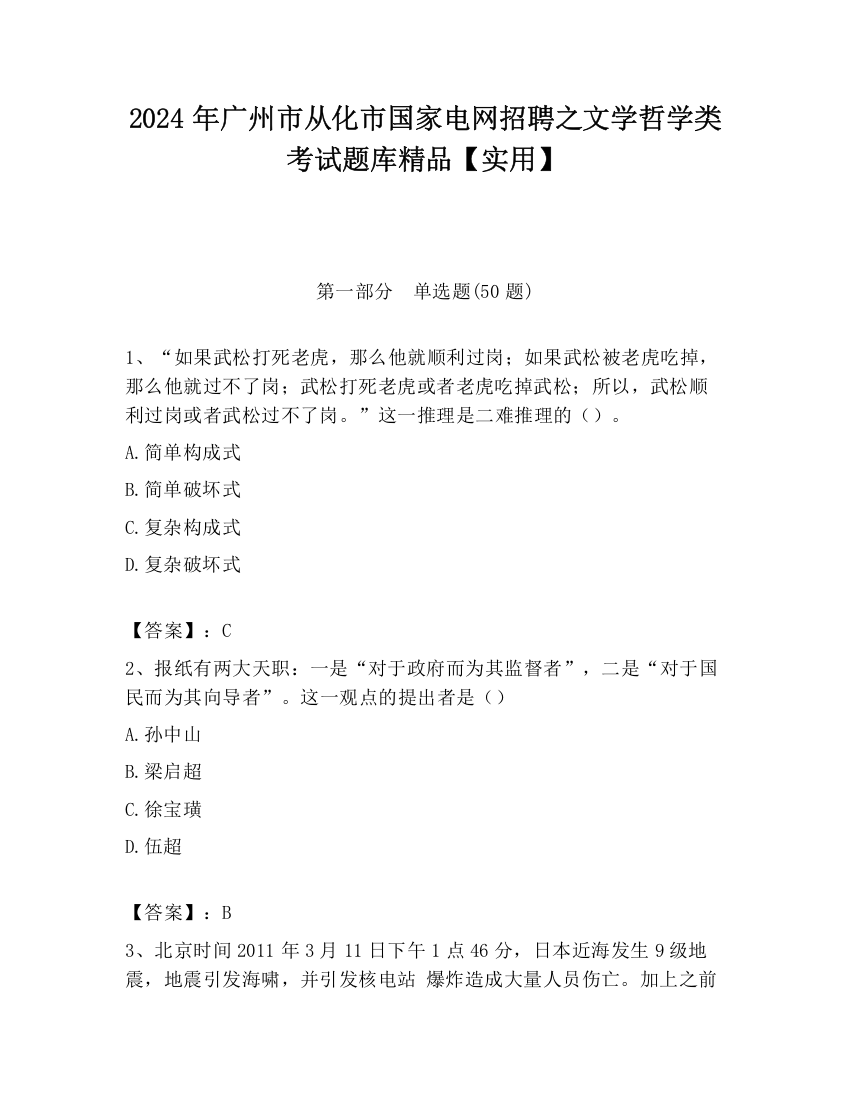 2024 年广州市从化市国家电网招聘之文学哲学类考试题库精品【实用】

第一部分　单选题(50 题)

1、“如果武松打死老虎，那么他就顺利过岗；如果武松被老虎吃掉，那么他就过不了岗；武松打死老虎或者老虎吃掉武松；所以，武松顺利过岗或者武松过不了岗。”这一推理是二难推理的（）。

A.简单构成式

B.简单破坏式

C.复杂构成式

D.复杂破坏式

【答案】：C

2、报纸有两大天职：一是“对于政府而为其监督者”，二是“对于国民而为其向导者”。这一观点的提出者是（）

A.孙中山

B.梁启超

C.徐宝璜

D.伍超

【答案】：B

3、北京时间 2011 年 3 月 11 日下午 1 点 46 分，日本近海发生 9 级地震，地震引发海啸，并引发核电站 爆炸造成大量人员伤亡。加上之前